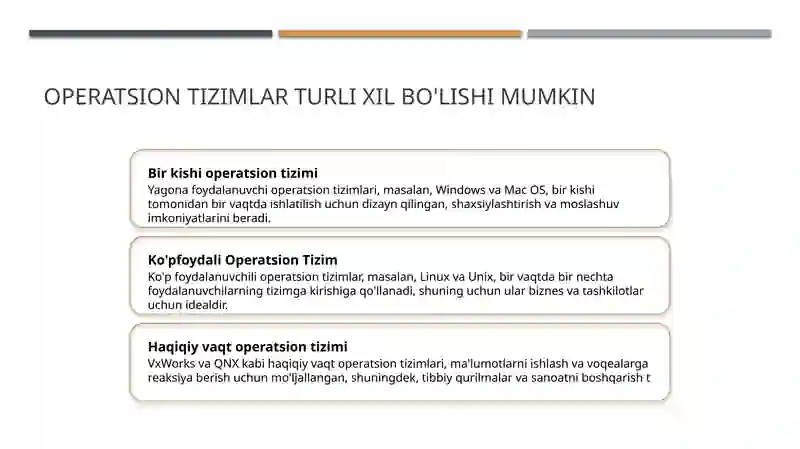 OPERATSION TIZIMLAR TURLI XIL BO'LISHI MUMKIN

Bir kishi operatsion tizimi
Yagona foydalanuvchi operatsion tizimlari, masalan, Windows va Mac OS, bir kishi tomonidan bir vaqtda ishlatilish uchun dizayn qilingan, shaxsiylashtirish va moslashuv imkoniyatlarini beradi.

Ko'pfoydali Operatsion Tizim
Ko'p foydalanuvchili operatsion tizimlar, masalan, Linux va Unix, bir vaqtda bir nechta foydalanuvchilarning tizimga kirishiga qo'llanadi, shuning uchun ular biznes va tashkilotlar uchun idealdir.

Haqiqiy vaqt operatsion tizimi
VxWorks va QNX kabi haqiqiy vaqt operatsion tizimlari, ma'lumotlarni ishlash va voqealarga reaksiya berish uchun mo'ljallangan, shuningdek, tibbiy qurilmalar va sanoatni boshqarish t